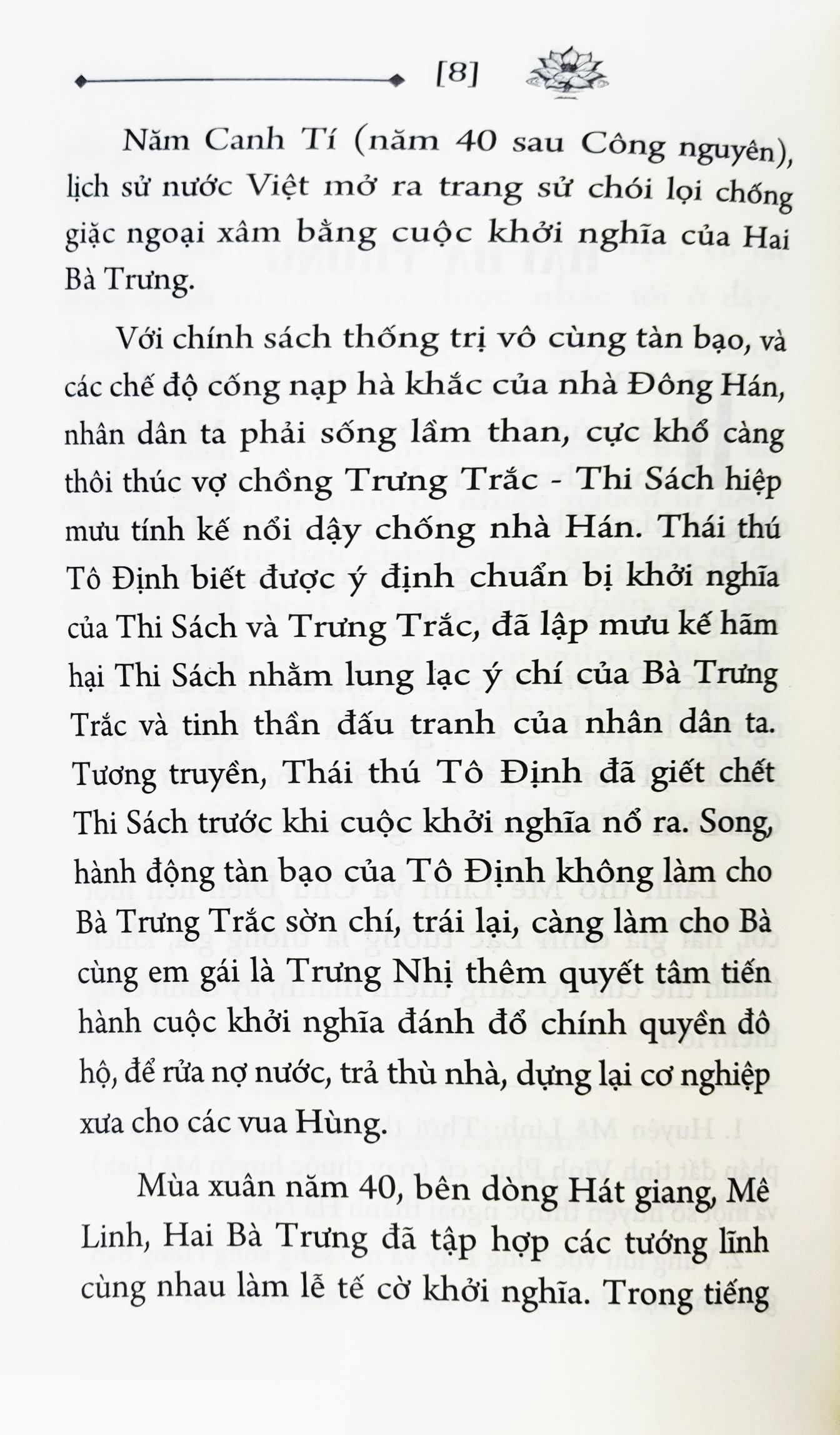 [8]

Năm Canh Tí (năm 40 sau Công nguyên), lịch sử nước Việt mở ra trang sử chói lọi chống giặc ngoại xâm bằng cuộc khởi nghĩa của Hai Bà Trưng.

Với chính sách thống trị vô cùng tàn bạo, và các chế độ cống nạp hà khắc của nhà Đông Hán, nhân dân ta phải sống lầm than, cực khổ càng thôi thúc vợ chồng Trưng Trắc - Thi Sách hiệp mưu tính kế nổi dậy chống nhà Hán. Thái thú Tô Định biết được ý định chuẩn bị khởi nghĩa của Thi Sách và Trưng Trắc, đã lập mưu kế hãm hại Thi Sách nhằm lung lạc ý chí của Bà Trưng Trắc và tinh thần đấu tranh của nhân dân ta. Tương truyền, Thái thú Tô Định đã giết chết Thi Sách trước khi cuộc khởi nghĩa nổ ra. Song, hành động tàn bạo của Tô Định không làm cho Bà Trưng Trắc sờn chí, trái lại, càng làm cho Bà cùng em gái là Trưng Nhị thêm quyết tâm tiến hành cuộc khởi nghĩa đánh đổ chính quyền đô hộ, để rửa nợ nước, trả thù nhà, dựng lại cơ nghiệp xưa cho các vua Hùng.

Mùa xuân năm 40, bên dòng Hát giang, Mê Linh, Hai Bà Trưng đã tập hợp các tướng lĩnh cùng nhau làm lễ tế cờ khởi nghĩa. Trong tiếng